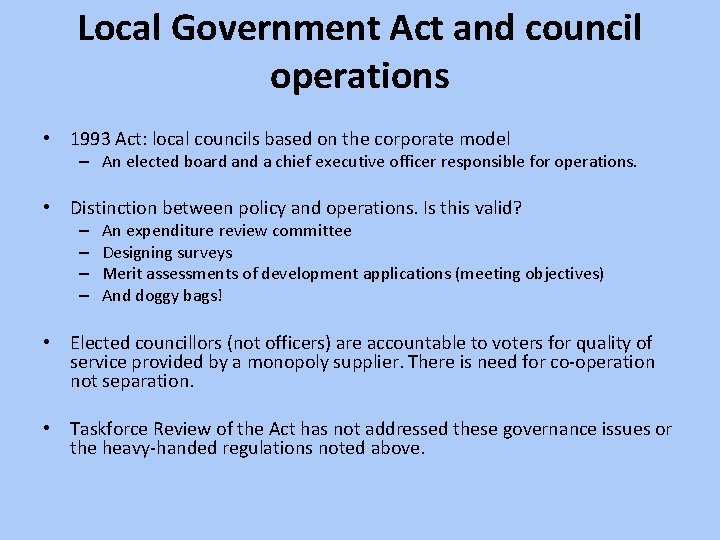 Local Government Act and council operations

• 1993 Act: local councils based on the corporate model
  – An elected board and a chief executive officer responsible for operations.

• Distinction between policy and operations. Is this valid?
  – An expenditure review committee
  – Designing surveys
  – Merit assessments of development applications (meeting objectives)
  – And doggy bags!

• Elected councillors (not officers) are accountable to voters for quality of service provided by a monopoly supplier. There is need for co-operation not separation.

• Taskforce Review of the Act has not addressed these governance issues or the heavy-handed regulations noted above.